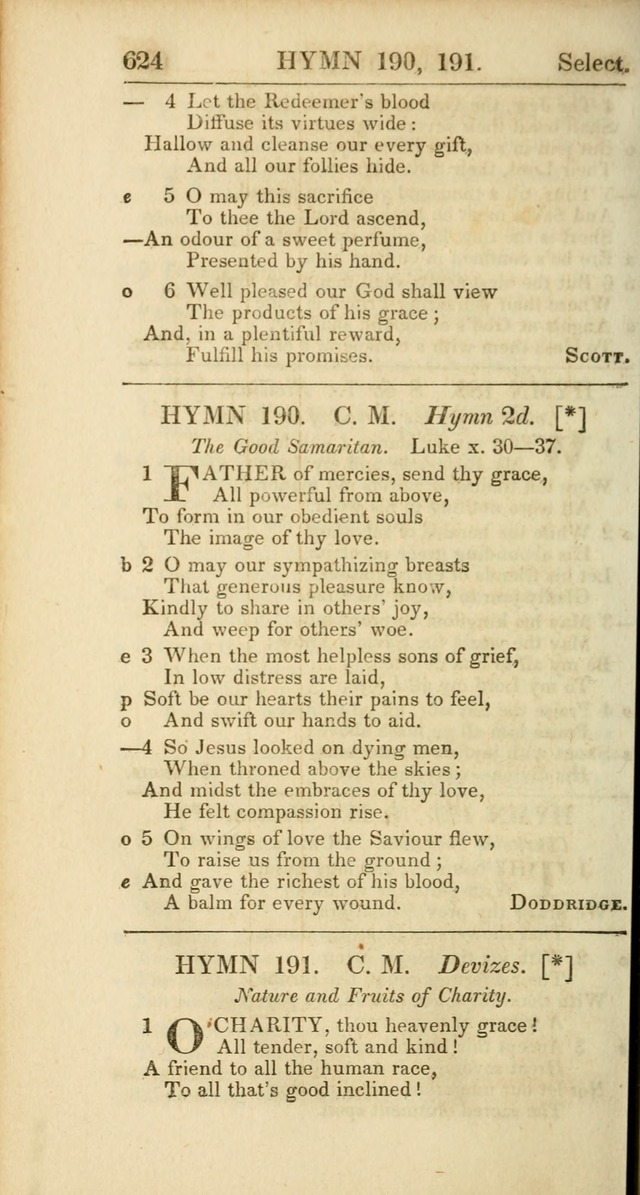 624 HYMN 190, 191. Select.

— 4 Let the Redeemer's blood
Diffuse its virtues wide:
Hallow and cleanse our every gift,
And all our follies hide.

e 5 O may this sacrifice
To thee the Lord ascend,
—An odour of a sweet perfume,
Presented by his hand.

o 6 Well pleased our God shall view
The products of his grace;
And, in a plentiful reward,
Fulfill his promises. Scott.

HYMN 190. C. M. Hymn 2d. [*]

The Good Samaritan. Luke x. 30—37.

1 FATHER of mercies, send thy grace,
All powerful from above,
To form in our obedient souls
The image of thy love.

b 2 O may our sympathizing breasts
That generous pleasure know,
Kindly to share in others' joy,
And weep for others' woe.

e 3 When the most helpless sons of grief,
In low distress are laid,
p Soft be our hearts their pains to feel,
o And swift our hands to aid.

—4 So Jesus looked on dying men,
When throned above the skies;
And midst the embraces of thy love,
He felt compassion rise.

o 5 On wings of love the Saviour flew,
To raise us from the ground;
e And gave the richest of his blood,
A balm for every wound. Doddridge.

HYMN 191. C. M. Devizes. [*]

Nature and Fruits of Charity.

1 O CHARITY, thou heavenly grace!
All tender, soft and kind!
A friend to all the human race,
To all that's good inclined!